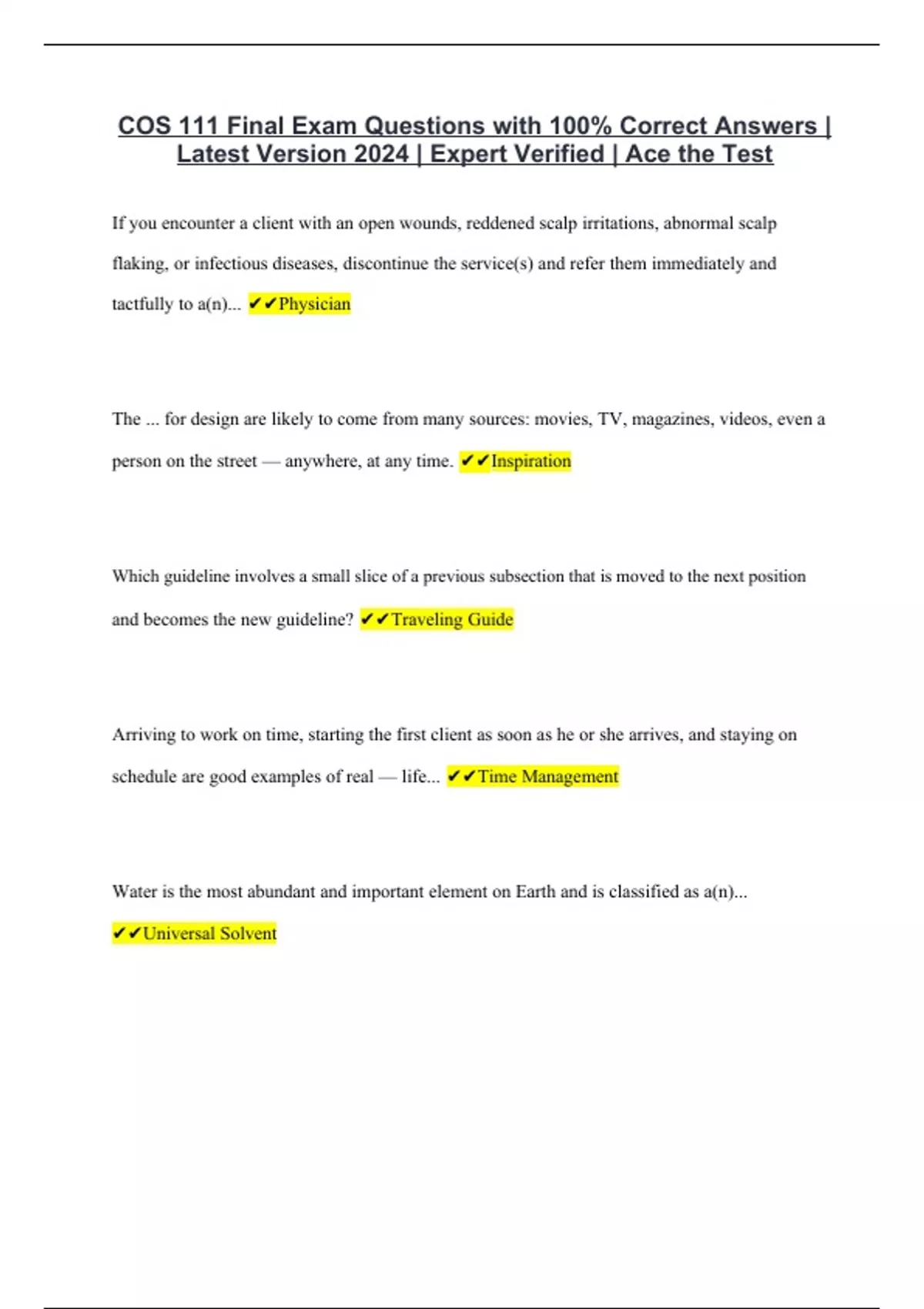 COS 111 Final Exam Questions with 100% Correct Answers | Latest Version 2024 | Expert Verified | Ace the Test

If you encounter a client with an open wounds, reddened scalp irritations, abnormal scalp flaking, or infectious diseases, discontinue the service(s) and refer them immediately and tactfully to a(n)... ✔✔Physician

The ... for design are likely to come from many sources: movies, TV, magazines, videos, even a person on the street — anywhere, at any time. ✔✔Inspiration

Which guideline involves a small slice of a previous subsection that is moved to the next position and becomes the new guideline? ✔✔Traveling Guide

Arriving to work on time, starting the first client as soon as he or she arrives, and staying on schedule are good examples of real — life... ✔✔Time Management

Water is the most abundant and important element on Earth and is classified as a(n)... ✔✔Universal Solvent